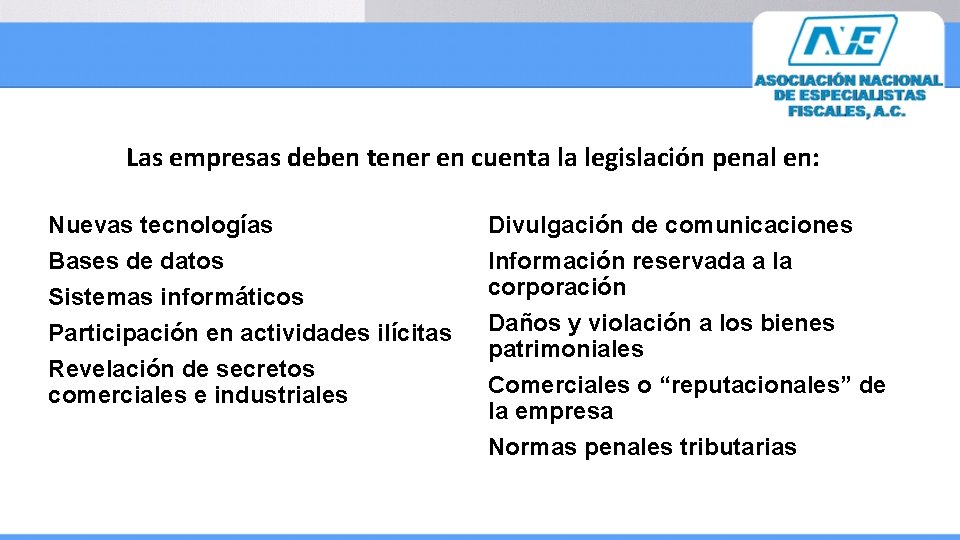 ANE
ASOCIACIÓN NACIONAL DE ESPECIALISTAS FISCALES, A.C.

Las empresas deben tener en cuenta la legislación penal en:

Nuevas tecnologías

Bases de datos

Sistemas informáticos

Participación en actividades ilícitas

Revelación de secretos comerciales e industriales

Divulgación de comunicaciones

Información reservada a la corporación

Daños y violación a los bienes patrimoniales

Comerciales o “reputacionales” de la empresa

Normas penales tributarias